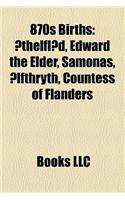 870s Births: ?thelfl?d, Edward the Elder, Samonas, ?lfthryth, Countess of Flanders

Books LLC